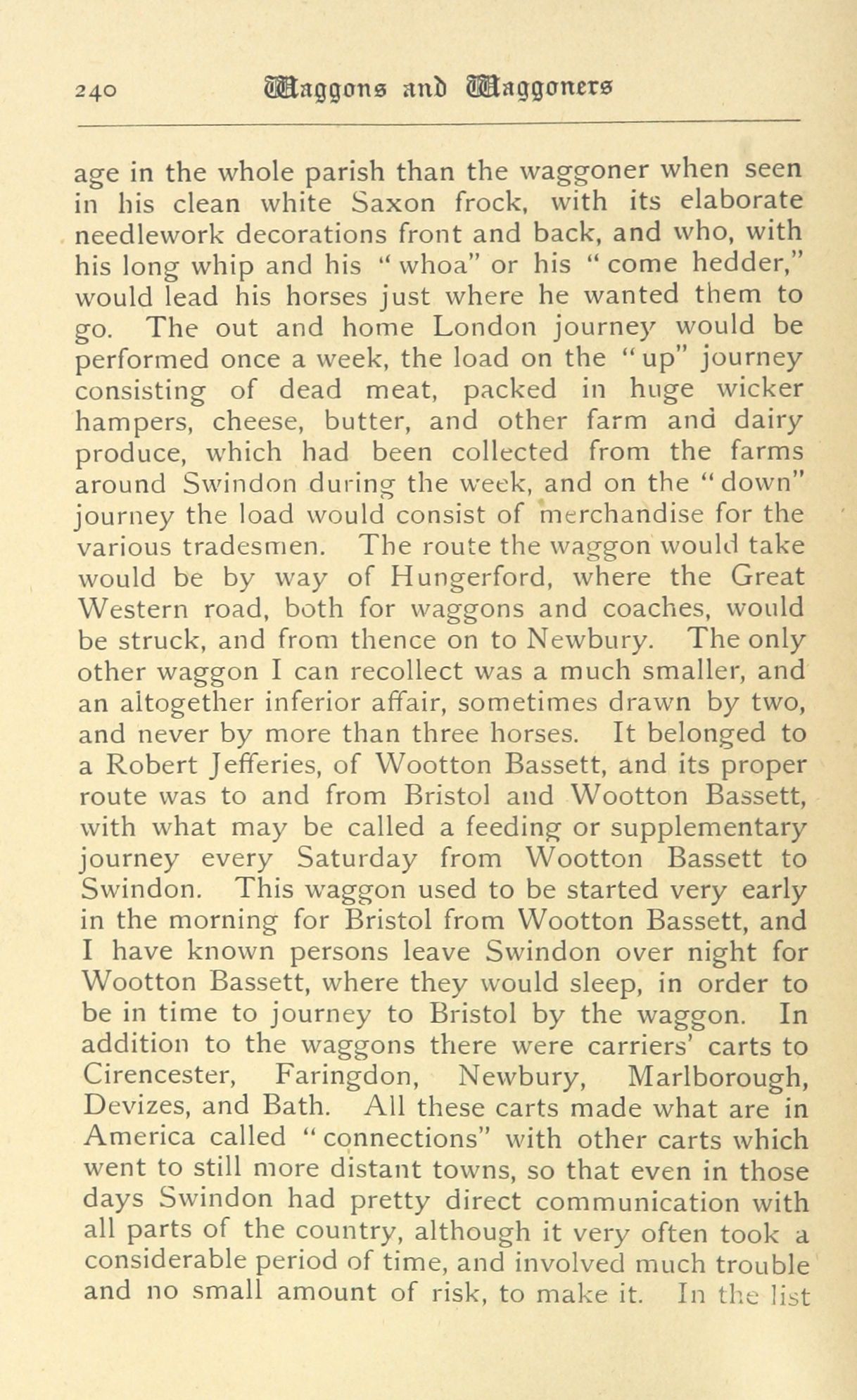 240 Waggons and Waggoners

age in the whole parish than the waggoner when seen in his clean white Saxon frock, with its elaborate needlework decorations front and back, and who, with his long whip and his "whoa" or his "come hedder," would lead his horses just where he wanted them to go. The out and home London journey would be performed once a week, the load on the "up" journey consisting of dead meat, packed in huge wicker hampers, cheese, butter, and other farm and dairy produce, which had been collected from the farms around Swindon during the week, and on the "down" journey the load would consist of merchandise for the various tradesmen. The route the waggon would take would be by way of Hungerford, where the Great Western road, both for waggons and coaches, would be struck, and from thence on to Newbury. The only other waggon I can recollect was a much smaller, and an altogether inferior affair, sometimes drawn by two, and never by more than three horses. It belonged to a Robert Jefferies, of Wootton Bassett, and its proper route was to and from Bristol and Wootton Bassett, with what may be called a feeding or supplementary journey every Saturday from Wootton Bassett to Swindon. This waggon used to be started very early in the morning for Bristol from Wootton Bassett, and I have known persons leave Swindon over night for Wootton Bassett, where they would sleep, in order to be in time to journey to Bristol by the waggon. In addition to the waggons there were carriers' carts to Cirencester, Faringdon, Newbury, Marlborough, Devizes, and Bath. All these carts made what are in America called "connections" with other carts which went to still more distant towns, so that even in those days Swindon had pretty direct communication with all parts of the country, although it very often took a considerable period of time, and involved much trouble and no small amount of risk, to make it. In the list